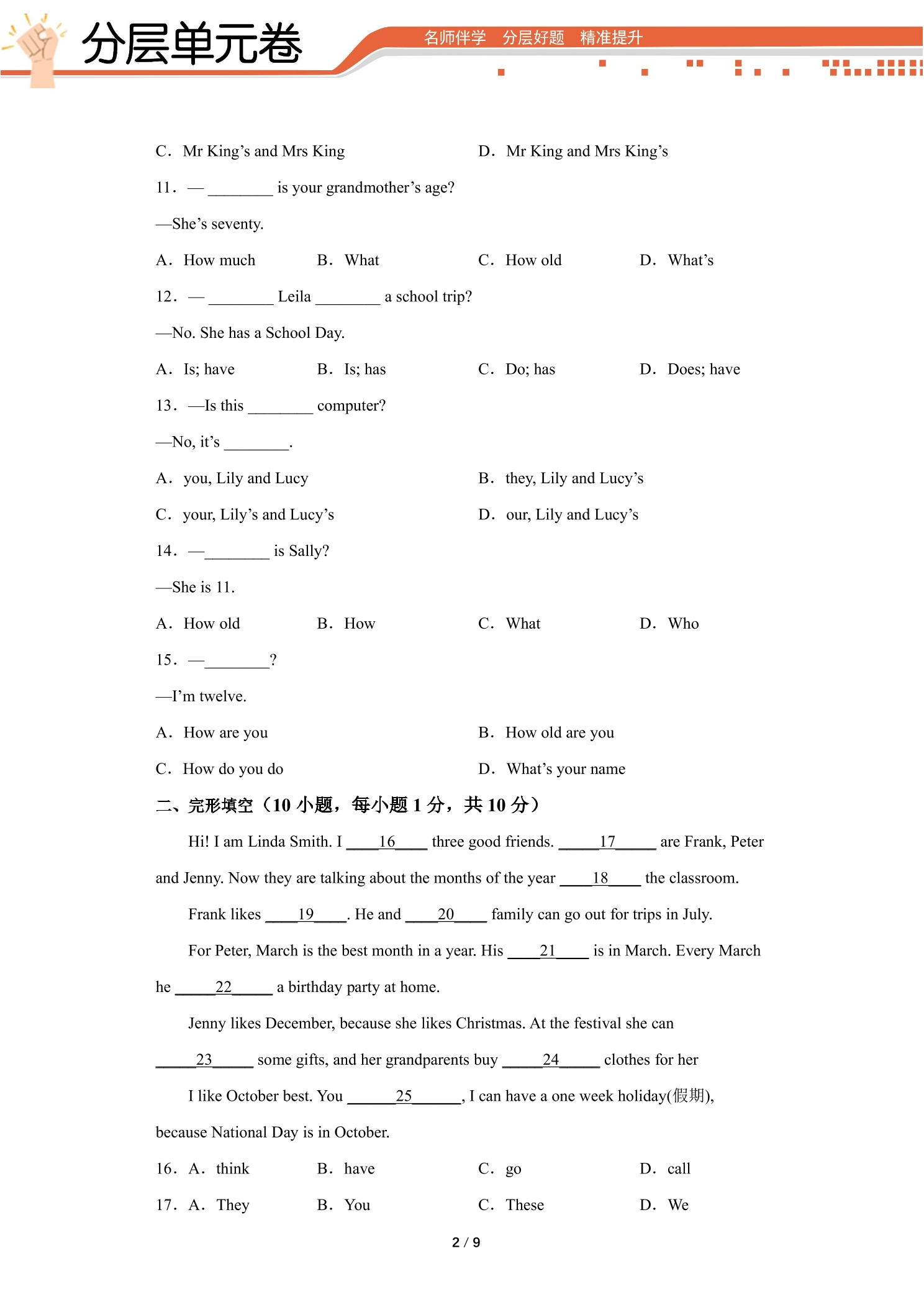 分层单元卷

名师伴学 分层好题 精准提升

C. Mr King's and Mrs King D. Mr King and Mrs King's

11. — ____ is your grandmother's age?

—She's seventy.

A. How much B. What C. How old D. What's

12. — ____ Leila ____ a school trip?

—No. She has a School Day.

A. Is; have B. Is; has C. Do; has D. Does; have

13. —Is this ____ computer?

—No, it's ____.

A. you, Lily and Lucy B. they, Lily and Lucy's

C. your, Lily's and Lucy's D. our, Lily and Lucy's

14. —____ is Sally?

—She is 11.

A. How old B. How C. What D. Who

15. —____?

—I'm twelve.

A. How are you B. How old are you

C. How do you do D. What's your name

二、完形填空（10小题，每小题1分，共10分）

Hi! I am Linda Smith. I ____16____ three good friends. ____17____ are Frank, Peter and Jenny. Now they are talking about the months of the year ____18____ the classroom.

Frank likes ____19____. He and ____20____ family can go out for trips in July.

For Peter, March is the best month in a year. His ____21____ is in March. Every March he ____22____ a birthday party at home.

Jenny likes December, because she likes Christmas. At the festival she can ____23____ some gifts, and her grandparents buy ____24____ clothes for her

I like October best. You ____25____, I can have a one week holiday(假期), because National Day is in October.

16. A. think B. have C. go D. call

17. A. They B. You C. These D. We

2 / 9